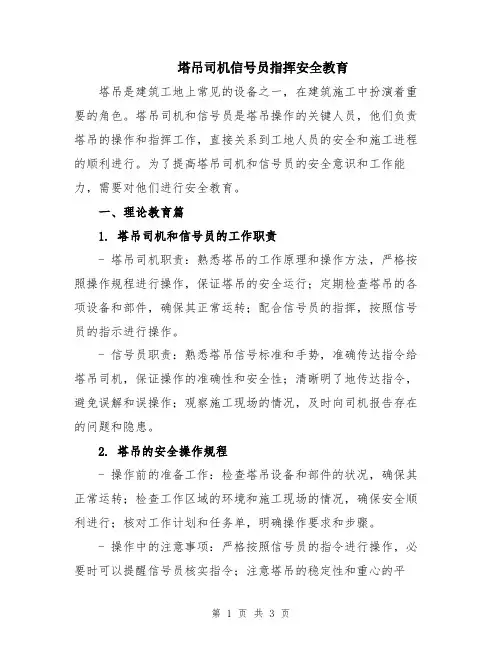 塔吊司机信号员指挥安全教育

塔吊是建筑工地上常见的设备之一，在建筑施工中扮演着重要的角色。塔吊司机和信号员是塔吊操作的关键人员，他们负责塔吊的操作和指挥工作，直接关系到工地人员的安全和施工进程的顺利进行。为了提高塔吊司机和信号员的安全意识和工作能力，需要对他们进行安全教育。

一、理论教育篇

1. 塔吊司机和信号员的工作职责

- 塔吊司机职责：熟悉塔吊的工作原理和操作方法，严格按照操作规程进行操作，保证塔吊的安全运行；定期检查塔吊的各项设备和部件，确保其正常运转；配合信号员的指挥，按照信号员的指示进行操作。

- 信号员职责：熟悉塔吊信号标准和手势，准确传达指令给塔吊司机，保证操作的准确性和安全性；清晰明了地传达指令，避免误解和误操作；观察施工现场的情况，及时向司机报告存在的问题和隐患。

2. 塔吊的安全操作规程

- 操作前的准备工作：检查塔吊设备和部件的状况，确保其正常运转；检查工作区域的环境和施工现场的情况，确保安全顺利进行；核对工作计划和任务单，明确操作要求和步骤。

- 操作中的注意事项：严格按照信号员的指令进行操作，必要时可以提醒信号员核实指令；注意塔吊的稳定性和重心的平

第 1 页 共 3 页